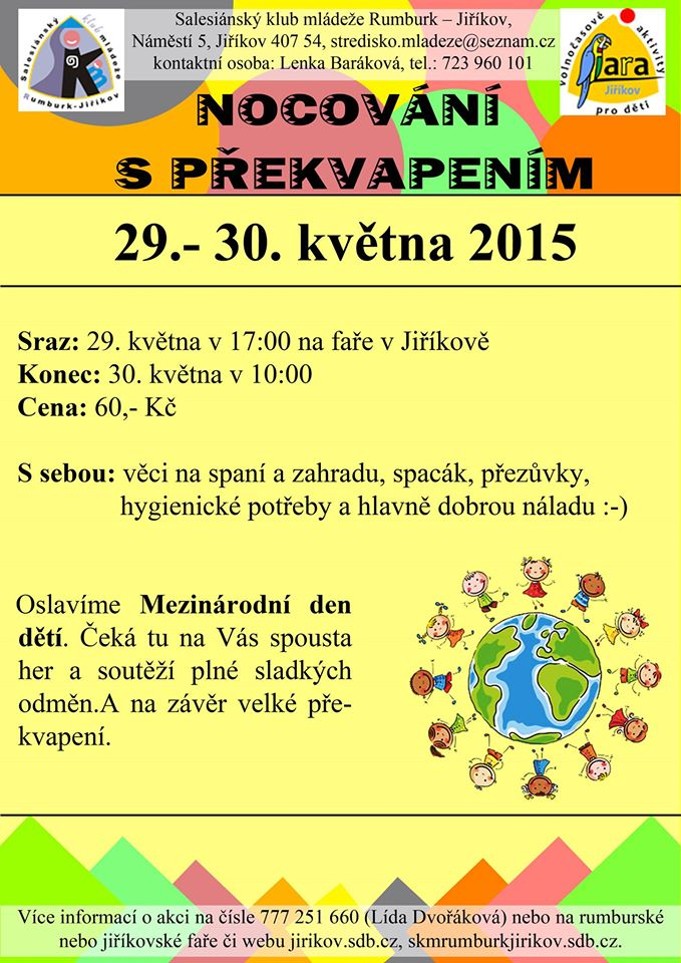 Salesiánský klub mládeže Rumburk-Jiříkov

Salesiánský klub mládeže Rumburk – Jiříkov, Náměstí 5, Jiříkov 407 54, stredisko.mladeze@seznam.cz kontaktní osoba: Lenka Baráková, tel.: 723 960 101

volnočasové aktivity Jara Jiříkov pro děti

NOCOVÁNÍ S PŘEKVAPENÍM

29.- 30. května 2015

Sraz: 29. května v 17:00 na faře v Jiříkově
Konec: 30. května v 10:00
Cena: 60,- Kč

S sebou: věci na spaní a zahradu, spacák, přezůvky, hygienické potřeby a hlavně dobrou náladu :-)

Oslavíme Mezinárodní den dětí. Čeká tu na Vás spousta her a soutěží plné sladkých odměn.A na závěr velké překvapení.

Více informací o akci na čísle 777 251 660 (Lída Dvořáková) nebo na rumburské nebo jiříkovské faře či webu jirikov.sdb.cz, skmrumburkjirikov.sdb.cz.